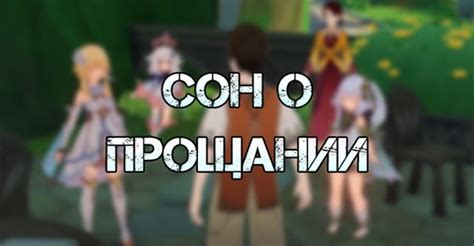 СОН О ПРОЩАНИИ